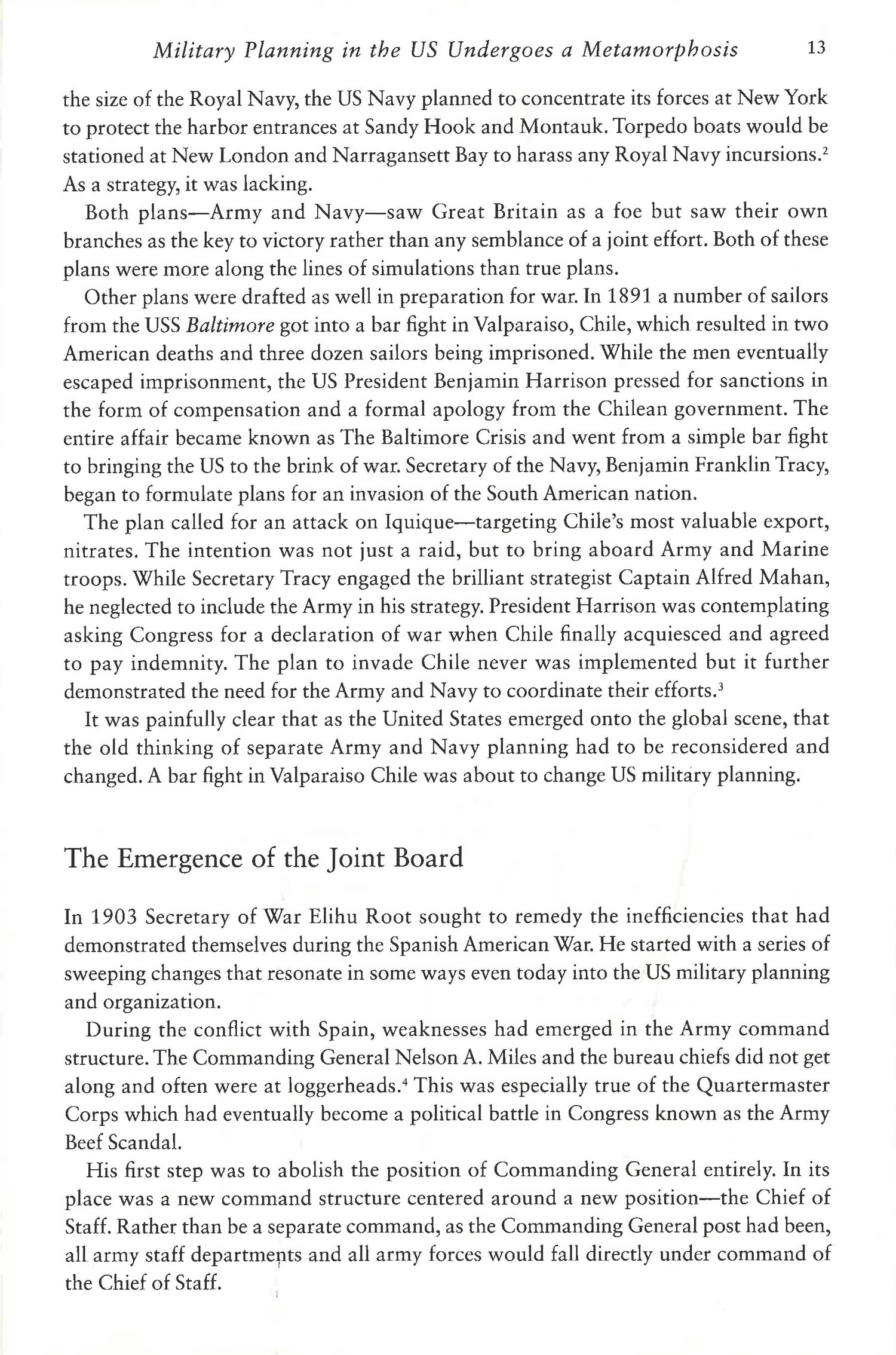 Military Planning in the US Undergoes a Metamorphosis 13

the size of the Royal Navy, the US Navy planned to concentrate its forces at New York to protect the harbor entrances at Sandy Hook and Montauk. Torpedo boats would be stationed at New London and Narragansett Bay to harass any Royal Navy incursions.$^2$ As a strategy, it was lacking.

Both plans—Army and Navy—saw Great Britain as a foe but saw their own branches as the key to victory rather than any semblance of a joint effort. Both of these plans were more along the lines of simulations than true plans.

Other plans were drafted as well in preparation for war. In 1891 a number of sailors from the USS Baltimore got into a bar fight in Valparaiso, Chile, which resulted in two American deaths and three dozen sailors being imprisoned. While the men eventually escaped imprisonment, the US President Benjamin Harrison pressed for sanctions in the form of compensation and a formal apology from the Chilean government. The entire affair became known as The Baltimore Crisis and went from a simple bar fight to bringing the US to the brink of war. Secretary of the Navy, Benjamin Franklin Tracy, began to formulate plans for an invasion of the South American nation.

The plan called for an attack on Iquique—targeting Chile's most valuable export, nitrates. The intention was not just a raid, but to bring aboard Army and Marine troops. While Secretary Tracy engaged the brilliant strategist Captain Alfred Mahan, he neglected to include the Army in his strategy. President Harrison was contemplating asking Congress for a declaration of war when Chile finally acquiesced and agreed to pay indemnity. The plan to invade Chile never was implemented but it further demonstrated the need for the Army and Navy to coordinate their efforts.$^3$

It was painfully clear that as the United States emerged onto the global scene, that the old thinking of separate Army and Navy planning had to be reconsidered and changed. A bar fight in Valparaiso Chile was about to change US military planning.

The Emergence of the Joint Board

In 1903 Secretary of War Elihu Root sought to remedy the inefficiencies that had demonstrated themselves during the Spanish American War. He started with a series of sweeping changes that resonate in some ways even today into the US military planning and organization.

During the conflict with Spain, weaknesses had emerged in the Army command structure. The Commanding General Nelson A. Miles and the bureau chiefs did not get along and often were at loggerheads.$^4$ This was especially true of the Quartermaster Corps which had eventually become a political battle in Congress known as the Army Beef Scandal.

His first step was to abolish the position of Commanding General entirely. In its place was a new command structure centered around a new position—the Chief of Staff. Rather than be a separate command, as the Commanding General post had been, all army staff departments and all army forces would fall directly under command of the Chief of Staff.